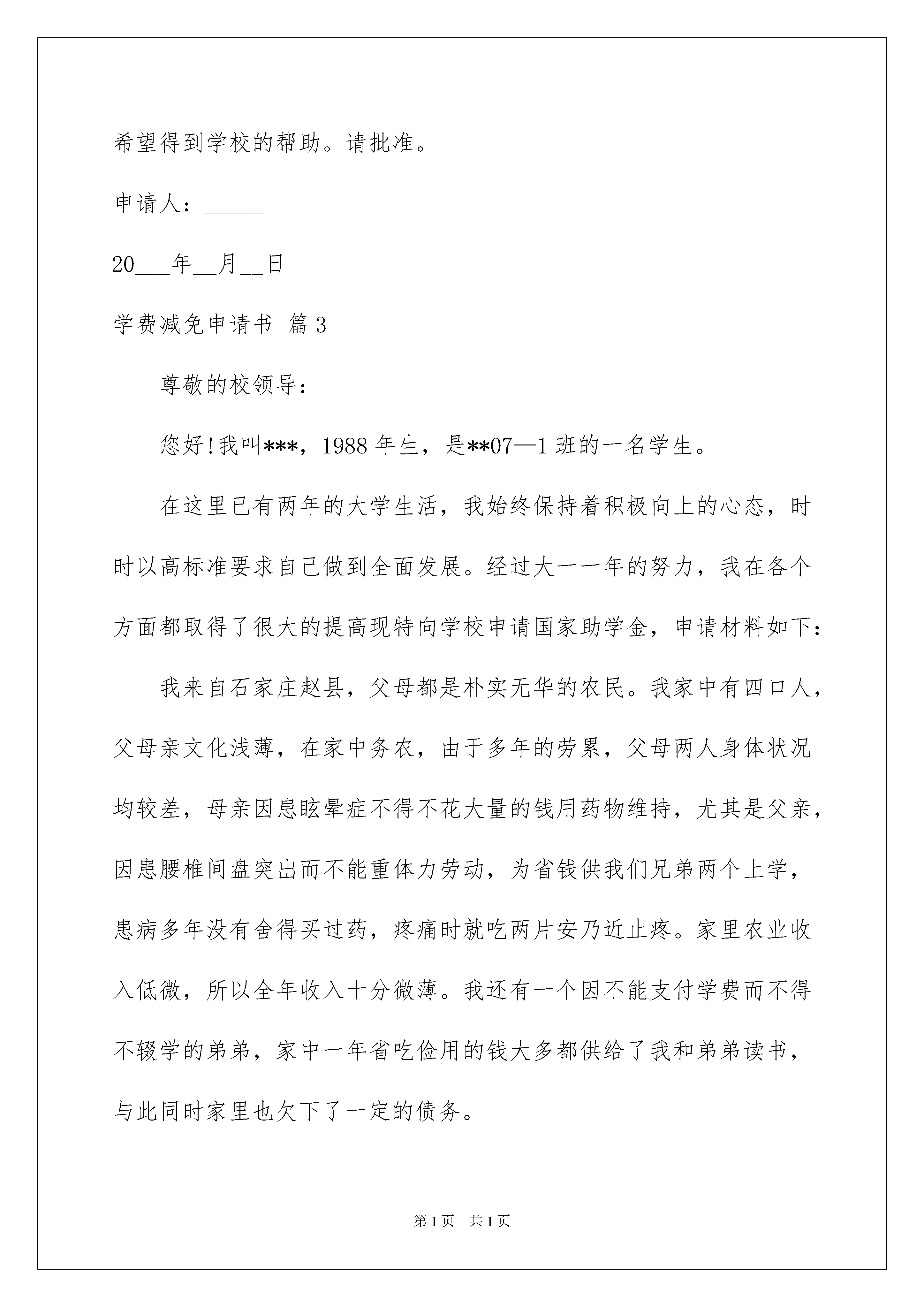 希望得到学校的帮助。请批准。

申请人：_____

20___年__月__日

学费减免申请书 篇3

尊敬的校领导：

您好!我叫***，1988年生，是**07—1班的一名学生。

在这里已有两年的大学生活，我始终保持着积极向上的心态，时时以高标准要求自己做到全面发展。经过大一一年的努力，我在各个方面都取得了很大的提高现特向学校申请国家助学金，申请材料如下：

我来自石家庄赵县，父母都是朴实无华的农民。我家中有四口人，父母亲文化浅薄，在家中务农，由于多年的劳累，父母两人身体状况均较差，母亲因患眩晕症不得不花大量的钱用药物维持，尤其是父亲，因患腰椎间盘突出而不能重体力劳动，为省钱供我们兄弟两个上学，患病多年没有舍得买过药，疼痛时就吃两片安乃近止疼。家里农业收入低微，所以全年收入十分微薄。我还有一个因不能支付学费而不得不辍学的弟弟，家中一年省吃俭用的钱大多都供给了我和弟弟读书，与此同时家里也欠下了一定的债务。

第1页 共1页